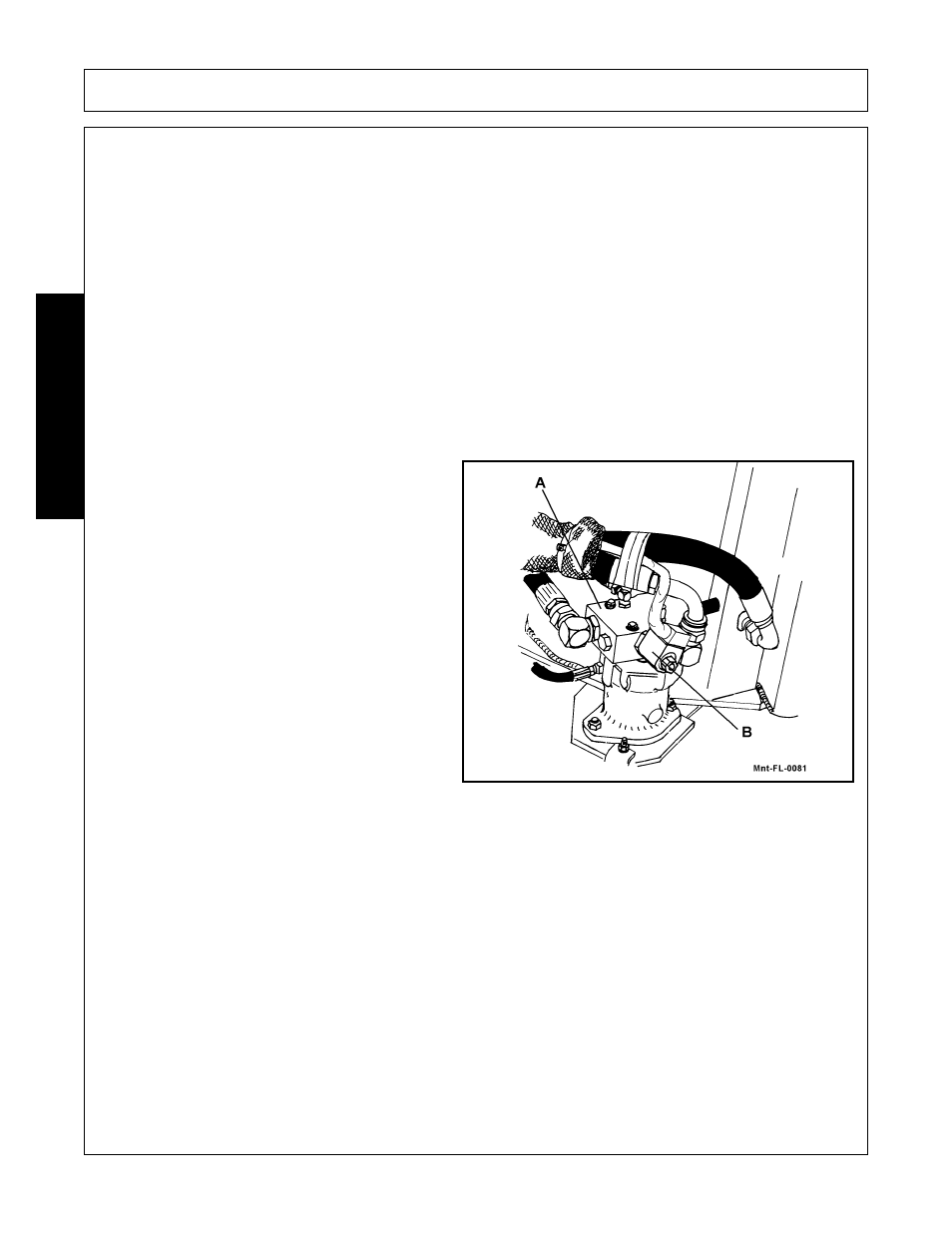 A

B

Mnt-FL-0081